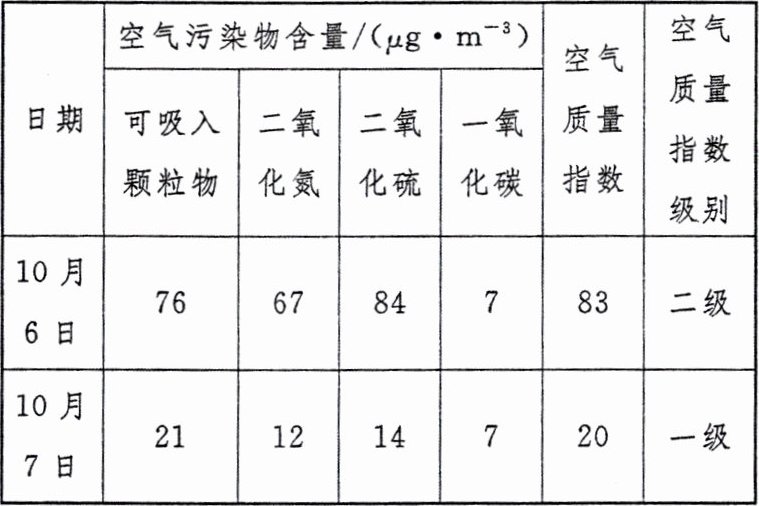 | 日期 | 空气污染物含量/($\mu g \cdot m^{-3}$) | | | | 空气质量指数 | 空气质量指数级别 |
|---|---|---|---|---|---|---|
| | 可吸入颗粒物 | 二氧化氮 | 二氧化硫 | 一氧化碳 | | |
| 10月6日 | 76 | 67 | 84 | 7 | 83 | 二级 |
| 10月7日 | 21 | 12 | 14 | 7 | 20 | 一级 |